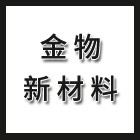 金物
新材料